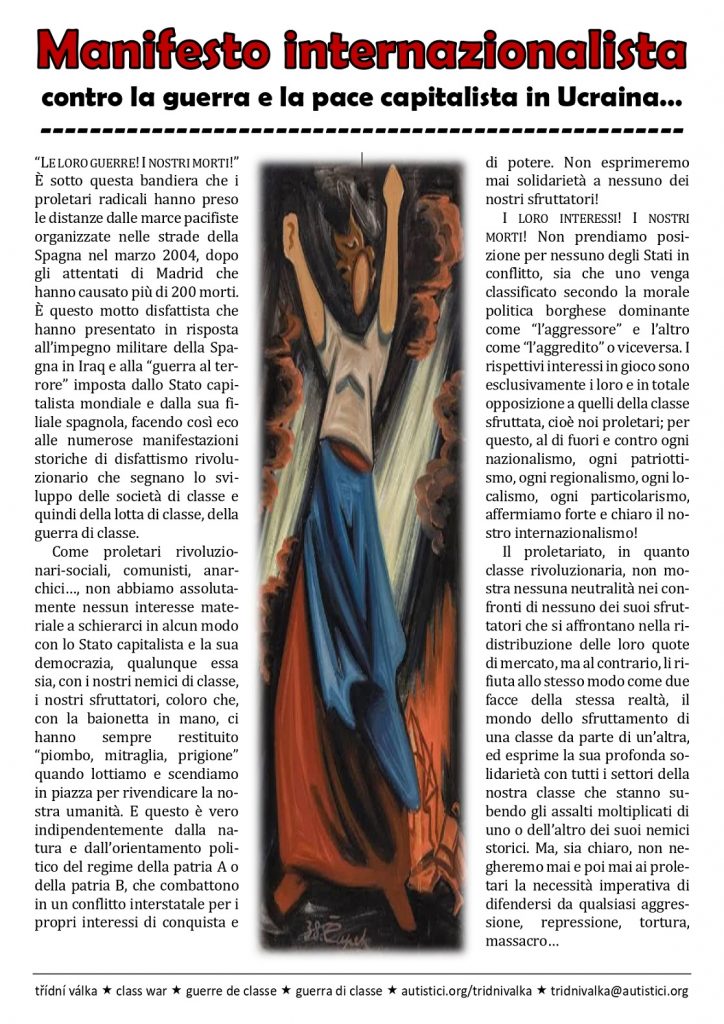 Manifesto internazionalista

contro la guerra e la pace capitalista in Ucraina…

"LE LORO GUERRE! I NOSTRI MORTI!" È sotto questa bandiera che i proletari radicali hanno preso le distanze dalle marce pacifiste organizzate nelle strade della Spagna nel marzo 2004, dopo gli attentati di Madrid che hanno causato più di 200 morti. È questo motto disfattista che hanno presentato in risposta all'impegno militare della Spagna in Iraq e alla "guerra al terrore" imposta dallo Stato capitalista mondiale e dalla sua filiale spagnola, facendo così eco alle numerose manifestazioni storiche di disfattismo rivoluzionario che segnano lo sviluppo delle società di classe e quindi della lotta di classe, della guerra di classe.

Come proletari rivoluzionari-sociali, comunisti, anarchici…, non abbiamo assolutamente nessun interesse materiale a schierarci in alcun modo con lo Stato capitalista e la sua democrazia, qualunque essa sia, con i nostri nemici di classe, i nostri sfruttatori, coloro che, con la baionetta in mano, ci hanno sempre restituito "piombo, mitraglia, prigione" quando lottiamo e scendiamo in piazza per rivendicare la nostra umanità. E questo è vero indipendentemente dalla natura e dall'orientamento politico del regime della patria A o della patria B, che combattono in un conflitto interstatale per i propri interessi di conquista e di potere. Non esprimeremo mai solidarietà a nessuno dei nostri sfruttatori!

I LORO INTERESSI! I NOSTRI MORTI! Non prendiamo posizione per nessuno degli Stati in conflitto, sia che uno venga classificato secondo la morale politica borghese dominante come "l'aggressore" e l'altro come "l'aggredito" o viceversa. I rispettivi interessi in gioco sono esclusivamente i loro e in totale opposizione a quelli della classe sfruttata, cioè noi proletari; per questo, al di fuori e contro ogni nazionalismo, ogni patriottismo, ogni regionalismo, ogni localismo, ogni particolarismo, affermiamo forte e chiaro il nostro internazionalismo!

Il proletariato, in quanto classe rivoluzionaria, non mostra nessuna neutralità nei confronti di nessuno dei suoi sfruttatori che si affrontano nella ridistribuzione delle loro quote di mercato, ma al contrario, li rifiuta allo stesso modo come due facce della stessa realtà, il mondo dello sfruttamento di una classe da parte di un'altra, ed esprime la sua profonda solidarietà con tutti i settori della nostra classe che stanno subendo gli assalti moltiplicati di uno o dell'altro dei suoi nemici storici. Ma, sia chiaro, non negheremo mai e poi mai ai proletari la necessità imperativa di difendersi da qualsiasi aggressione, repressione, tortura, massacro…

třídní válka ★ class war ★ guerre de classe ★ guerra di classe ★ autistici.org/tridnivalka ★ tridnivalka@autistici.org